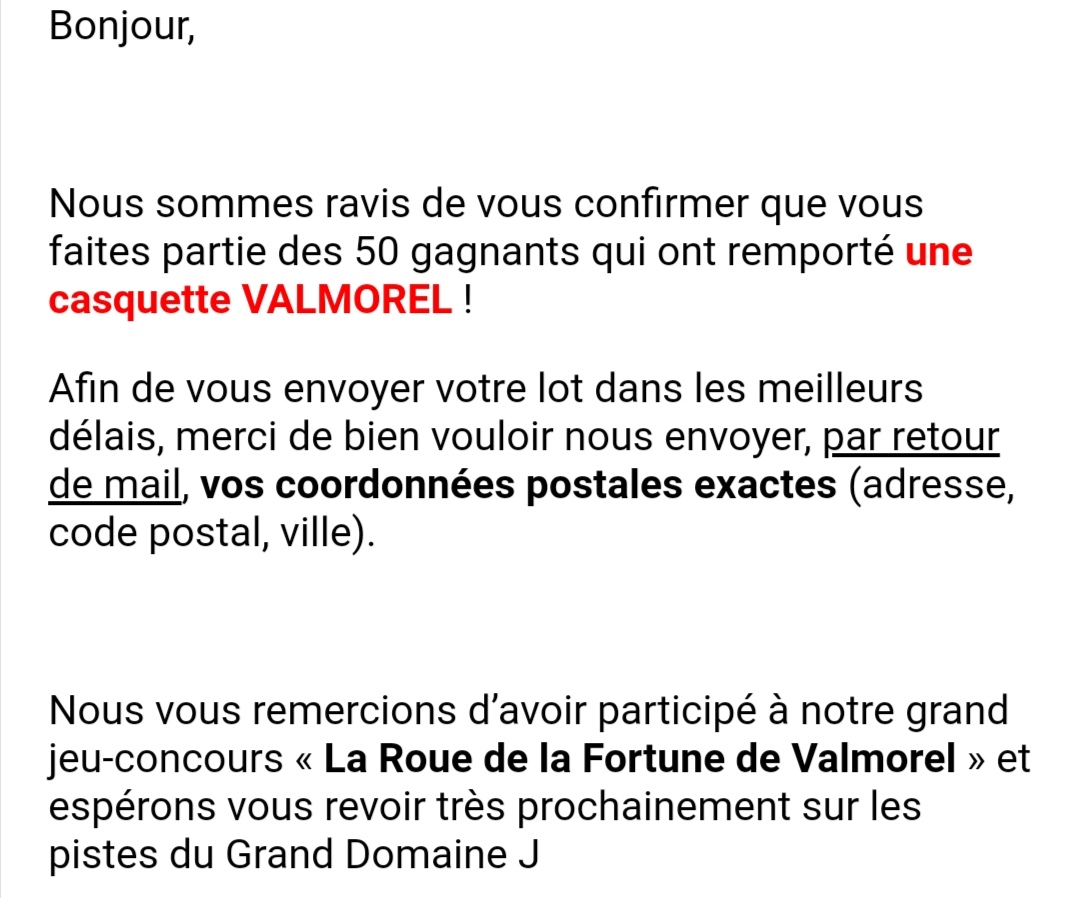 Bonjour,

Nous sommes ravis de vous confirmer que vous faites partie des 50 gagnants qui ont remporté une casquette VALMOREL !

Afin de vous envoyer votre lot dans les meilleurs délais, merci de bien vouloir nous envoyer, par retour de mail, vos coordonnées postales exactes (adresse, code postal, ville).

Nous vous remercions d’avoir participé à notre grand jeu-concours « La Roue de la Fortune de Valmorel » et espérons vous revoir très prochainement sur les pistes du Grand Domaine J